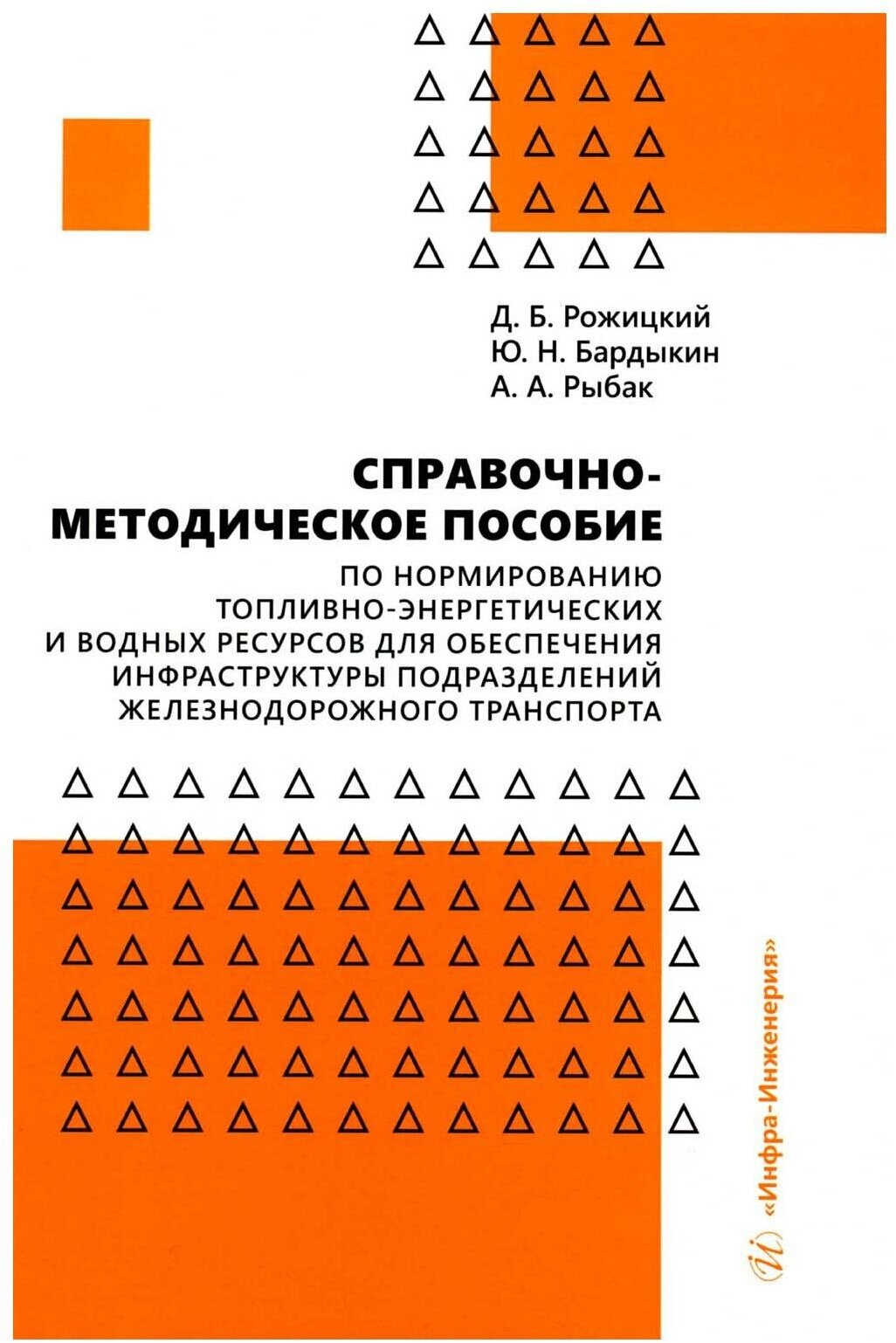 Д. Б. Рожицкий
Ю. Н. Бардыкин
А. А. Рыбак

СПРАВОЧНО-МЕТОДИЧЕСКОЕ ПОСОБИЕ

ПО НОРМИРОВАНИЮ ТОПЛИВНО-ЭНЕРГЕТИЧЕСКИХ И ВОДНЫХ РЕСУРСОВ ДЛЯ ОБЕСПЕЧЕНИЯ ИНФРАСТРУКТУРЫ ПОДРАЗДЕЛЕНИЙ ЖЕЛЕЗНОДОРОЖНОГО ТРАНСПОРТА

«Инфра-Инженерия»